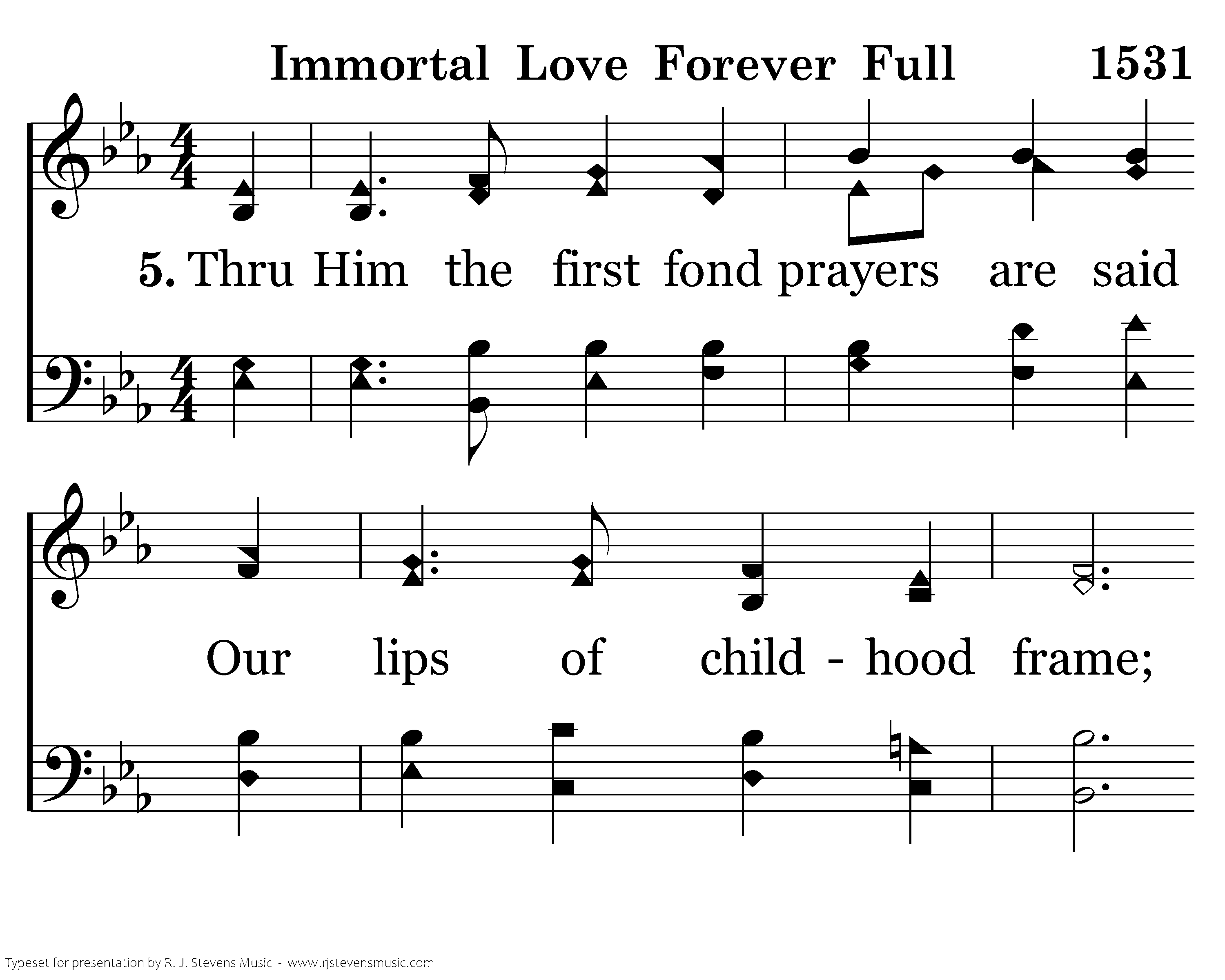 Immortal Love Forever Full 1531

5. Thru Him the first fond prayers are said

Our lips of child - hood frame;

Typeset for presentation by R. J. Stevens Music - www.rjstevensmusic.com